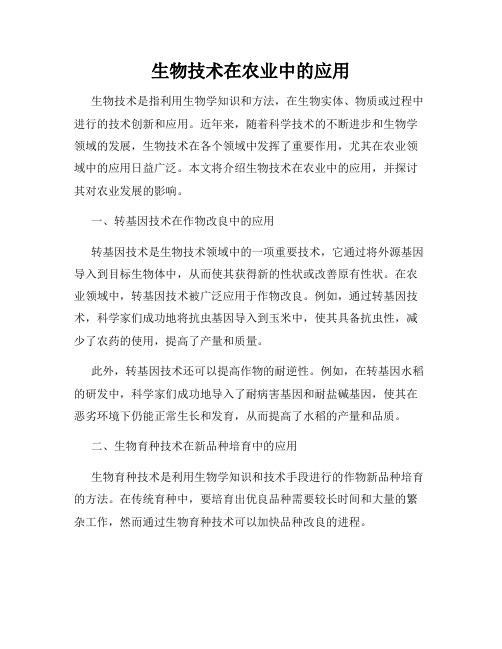 生物技术在农业中的应用

生物技术是指利用生物学知识和方法，在生物实体、物质或过程中进行的技术创新和应用。近年来，随着科学技术的不断进步和生物学领域的发展，生物技术在各个领域中发挥了重要作用，尤其在农业领域中的应用日益广泛。本文将介绍生物技术在农业中的应用，并探讨其对农业发展的影响。

一、转基因技术在作物改良中的应用

转基因技术是生物技术领域中的一项重要技术，它通过将外源基因导入到目标生物体中，从而使其获得新的性状或改善原有性状。在农业领域中，转基因技术被广泛应用于作物改良。例如，通过转基因技术，科学家们成功地将抗虫基因导入到玉米中，使其具备抗虫性，减少了农药的使用，提高了产量和质量。

此外，转基因技术还可以提高作物的耐逆性。例如，在转基因水稻的研发中，科学家们成功地导入了耐病害基因和耐盐碱基因，使其在恶劣环境下仍能正常生长和发育，从而提高了水稻的产量和品质。

二、生物育种技术在新品种培育中的应用

生物育种技术是利用生物学知识和技术手段进行的作物新品种培育的方法。在传统育种中，要培育出优良品种需要较长时间和大量的繁杂工作，然而通过生物育种技术可以加快品种改良的进程。